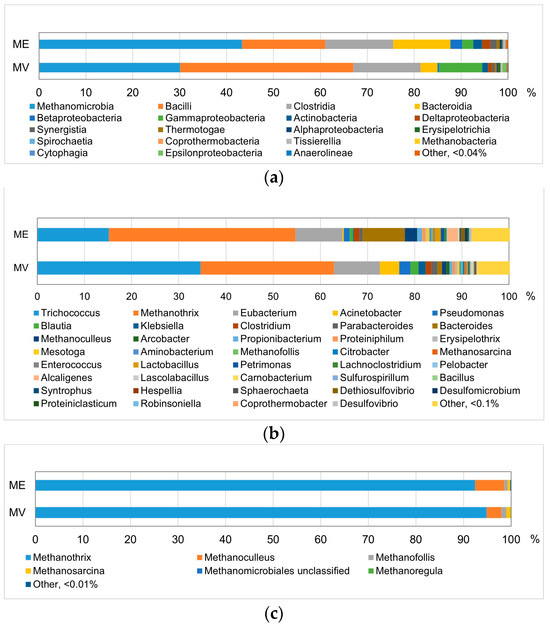 ME

MV

0 10 20 30 40 50 60 70 80 90 100 %

Methanomicrobia
Bacilli
Clostridia
Bacteroidia
Betaproteobacteria
Gammaproteobacteria
Actinobacteria
Deltaproteobacteria
Synergistia
Thermotogae
Alphaproteobacteria
Erysipelotrichia
Spirochaetia
Coprothermobacteria
Tissierellia
Methanobacteria
Cytophagia
Epsilonproteobacteria
Anaerolineae
Other, <0.04%

(a)

ME

MV

0 10 20 30 40 50 60 70 80 90 100 %

Trichococcus
Methanothrix
Eubacterium
Acinetobacter
Pseudomonas
Blautia
Klebsiella
Clostridium
Parabacteroides
Bacteroides
Methanoculleus
Arcobacter
Propionibacterium
Proteiniphilum
Erysipelothrix
Mesotoga
Aminobacterium
Methanofollis
Citrobacter
Methanosarcina
Enterococcus
Lactobacillus
Petrimonas
Lachnoclostridium
Pelobacter
Alcaligenes
Lascolabacillus
Carnobacterium
Sulfurospirillum
Bacillus
Syntrophus
Hespellia
Sphaerochaeta
Dethiosulfovibrio
Desulfomicrobium
Proteiniclasticum
Robinsoniella
Coprothermobacter
Desulfovibrio
Other, <0.1%

(b)

ME

MV

0 10 20 30 40 50 60 70 80 90 100 %

Methanothrix
Methanoculleus
Methanofollis
Methanosarcina
Methanomicrobiales unclassified
Methanoregula
Other, <0.01%

(c)